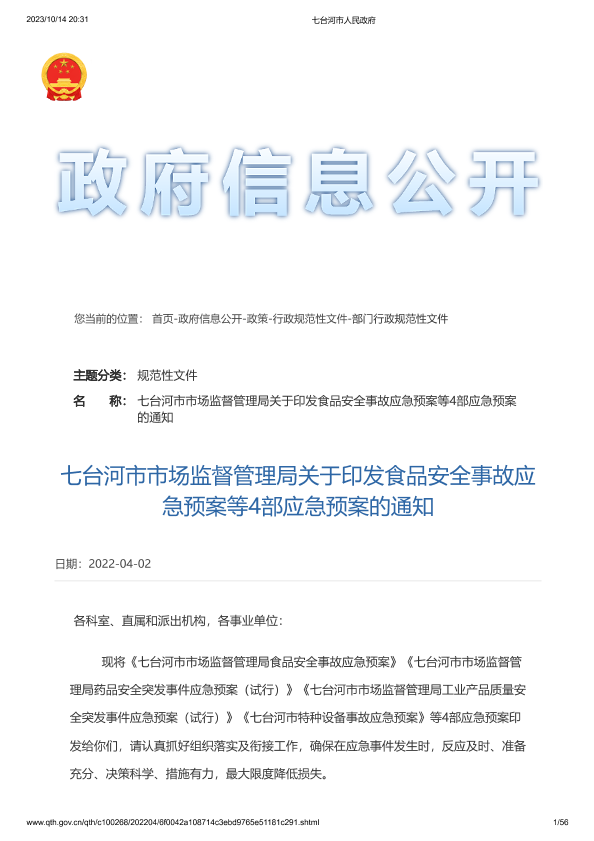 2023/10/14 20:31 七台河市人民政府

政府信息公开

您当前的位置： 首页-政府信息公开-政策-行政规范性文件-部门行政规范性文件

主题分类： 规范性文件
名 称： 七台河市市场监督管理局关于印发食品安全事故应急预案等4部应急预案的通知

七台河市市场监督管理局关于印发食品安全事故应急预案等4部应急预案的通知

日期：2022-04-02

各科室、直属和派出机构，各事业单位：

现将《七台河市市场监督管理局食品安全事故应急预案》《七台河市市场监督管理局药品安全突发事件应急预案（试行）》《七台河市市场监督管理局工业产品质量安全突发事件应急预案（试行）》《七台河市特种设备事故应急预案》等4部应急预案印发给你们，请认真抓好组织落实及衔接工作，确保在应急事件发生时，反应及时、准备充分、决策科学、措施有力，最大限度降低损失。

www.qth.gov.cn/qth/c100268/202204/6f0042a108714c3ebd9765e51181c291.shtml 1/56